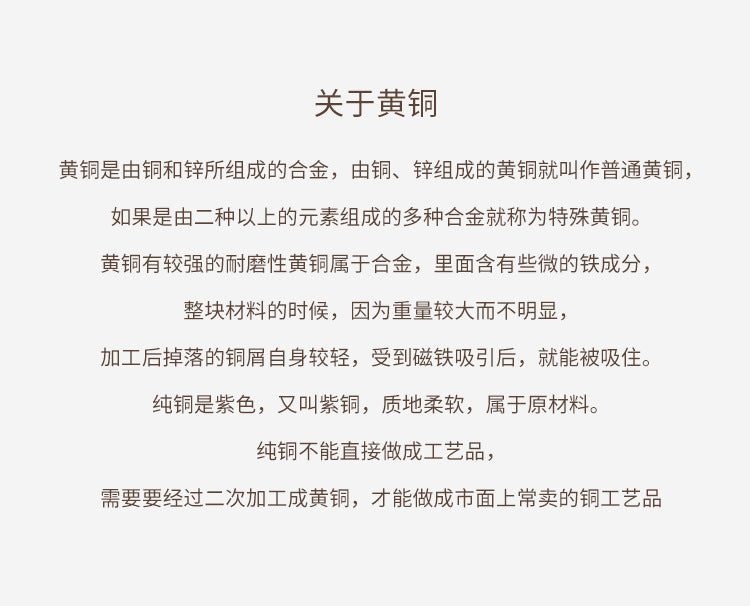 关于黄铜

黄铜是由铜和锌所组成的合金，由铜、锌组成的黄铜就叫作普通黄铜，

如果是由二种以上的元素组成的多种合金就称为特殊黄铜。

黄铜有较强的耐磨性黄铜属于合金，里面含有些微的铁成分，

整块材料的时候，因为重量较大而不明显，

加工后掉落的铜屑自身较轻，受到磁铁吸引后，就能被吸住。

纯铜是紫色，又叫紫铜，质地柔软，属于原材料。

纯铜不能直接做成工艺品，

需要要经过二次加工成黄铜，才能做成市面上常卖的铜工艺品